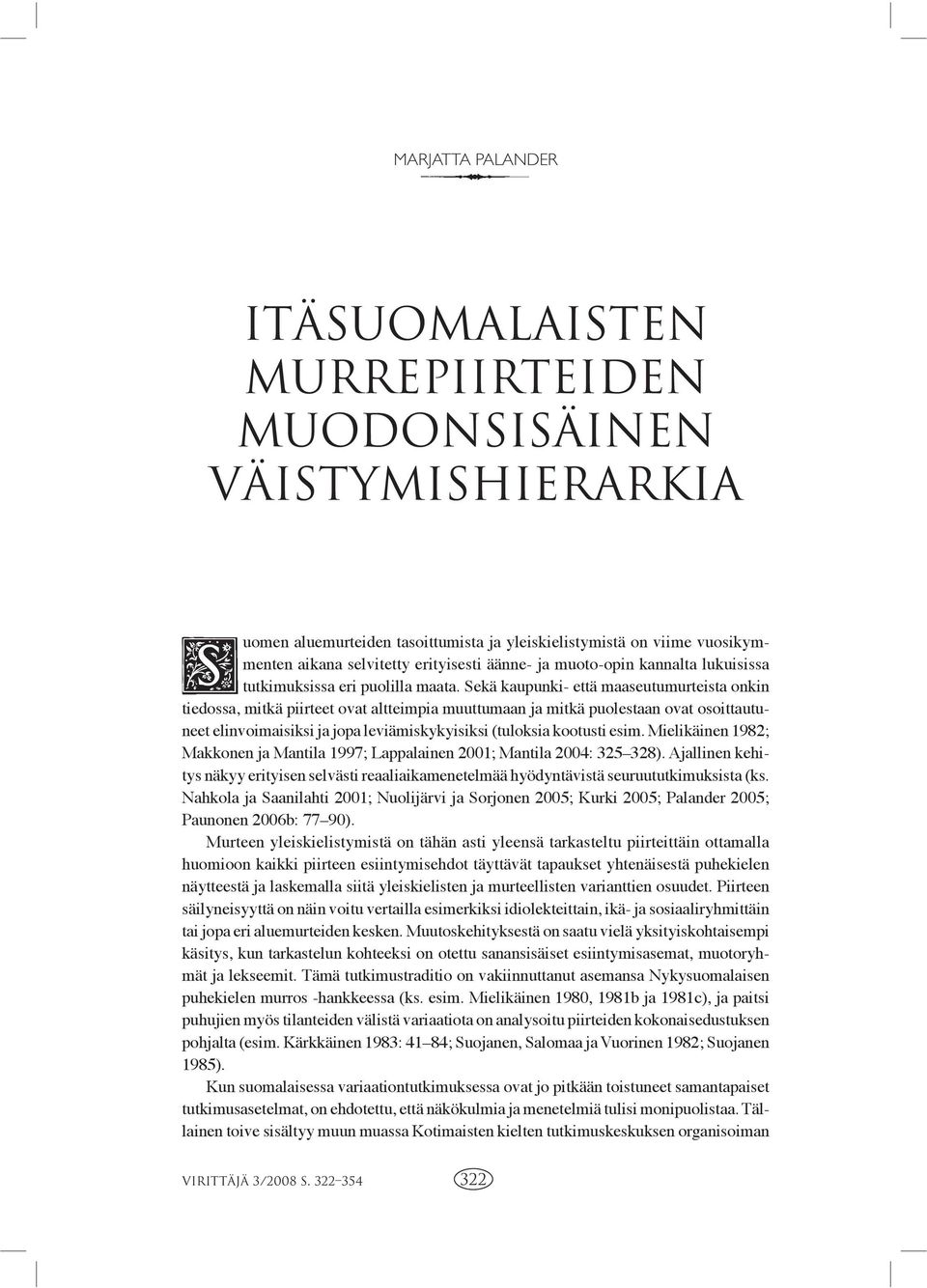 MARJATTA PALANDER

ITÄSUOMALAISTEN MURREPIIRTEIDEN MUODONSISÄINEN VÄISTYMISHIERARKIA

Suomen aluemurteiden tasoittumista ja yleiskielistymistä on viime vuosikymmenten aikana selvitetty erityisesti äänne- ja muoto-opin kannalta lukuisissa tutkimuksissa eri puolilla maata. Sekä kaupunki- että maaseutumurteista onkin tiedossa, mitkä piirteet ovat altteimpia muuttumaan ja mitkä puolestaan ovat osoittautuneet elinvoimaisiksi ja jopa leviämiskykyisiksi (tuloksia kootusti esim. Mielikäinen 1982; Makkonen ja Mantila 1997; Lappalainen 2001; Mantila 2004: 325–328). Ajallinen kehitys näkyy erityisen selvästi reaaliaikamenetelmää hyödyntävistä seuruututkimuksista (ks. Nahkola ja Saanilahti 2001; Nuolijärvi ja Sorjonen 2005; Kurki 2005; Palander 2005; Paunonen 2006b: 77–90).

Murteen yleiskielistymistä on tähän asti yleensä tarkasteltu piirteittäin ottamalla huomioon kaikki piirteen esiintymisehdot täyttävät tapaukset yhtenäisestä puhekielen näytteestä ja laskemalla siitä yleiskielisten ja murteellisten varianttien osuudet. Piirteen säilyneisyyttä on näin voitu vertailla esimerkiksi idiolekteittain, ikä- ja sosiaaliryhmittäin tai jopa eri aluemurteiden kesken. Muutoskehityksestä on saatu vielä yksityiskohtaisempi käsitys, kun tarkastelun kohteeksi on otettu sanansisäiset esiintymisasemat, muotoryhmät ja lekseemit. Tämä tutkimustraditio on vakiinnuttanut asemansa Nykysuomalaisen puhekielen murros -hankkeessa (ks. esim. Mielikäinen 1980, 1981b ja 1981c), ja paitsi puhujien myös tilanteiden välistä variaatiota on analysoitu piirteiden kokonaisedustuksen pohjalta (esim. Kärkkäinen 1983: 41–84; Suojanen, Salomaa ja Vuorinen 1982; Suojanen 1985).

Kun suomalaisessa variaationtutkimuksessa ovat jo pitkään toistuneet samantapaiset tutkimusasetelmat, on ehdotettu, että näkökulmia ja menetelmiä tulisi monipuolistaa. Tällainen toive sisältyy muun muassa Kotimaisten kielten tutkimuskeskuksen organisoiman

VIRITTÄJÄ 3/2008 S. 322–354 322